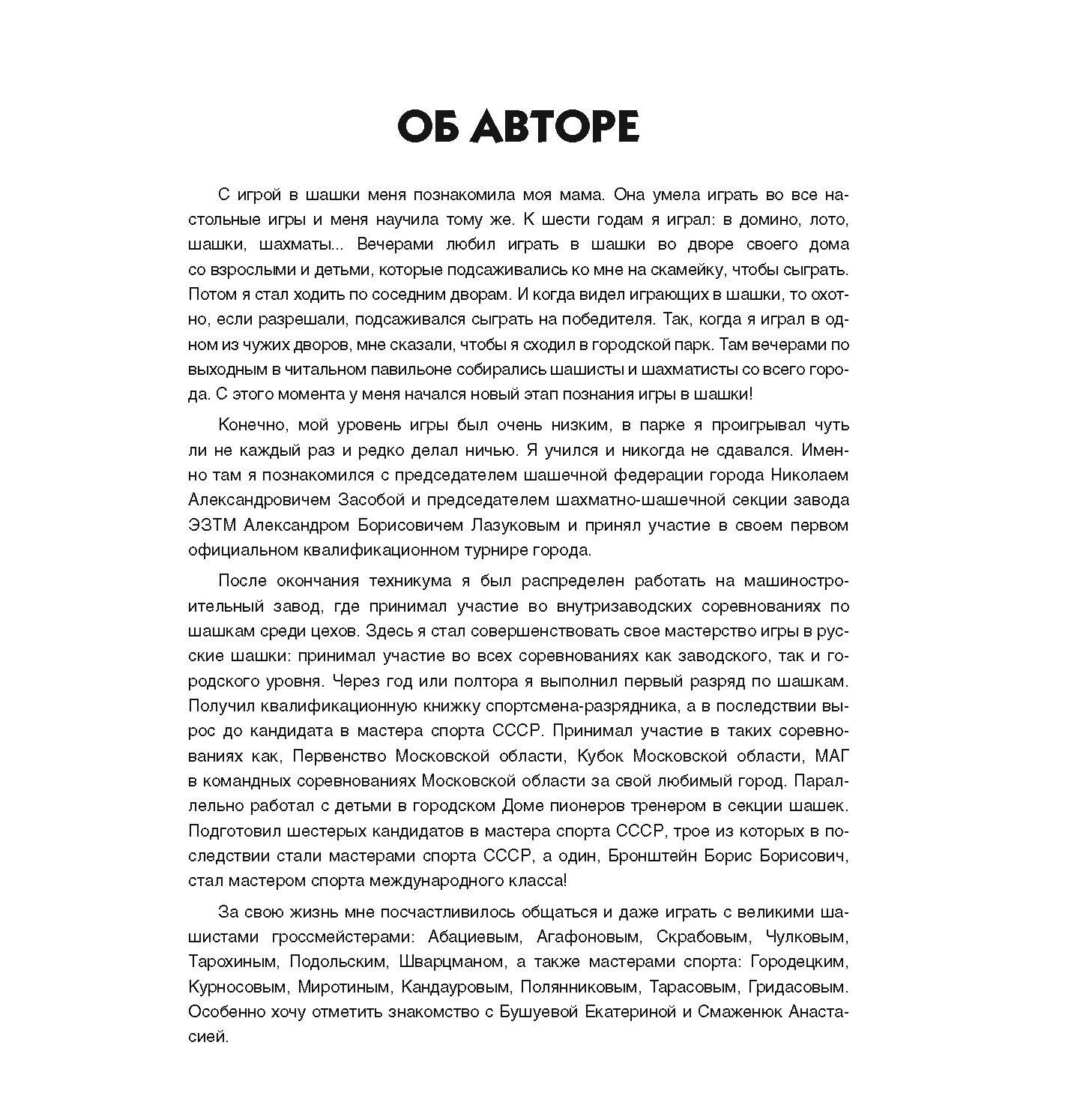 ОБ АВТОРЕ

С игрой в шашки меня познакомила моя мама. Она умела играть во все настольные игры и меня научила тому же. К шести годам я играл: в домино, лото, шашки, шахматы... Вечерами любил играть в шашки во дворе своего дома со взрослыми и детьми, которые подсаживались ко мне на скамейку, чтобы сыграть. Потом я стал ходить по соседним дворам. И когда видел играющих в шашки, то охотно, если разрешали, подсаживался сыграть на победителя. Так, когда я играл в одном из чужих дворов, мне сказали, чтобы я сходил в городской парк. Там вечерами по выходным в читальном павильоне собирались шашисты и шахматисты со всего города. С этого момента у меня начался новый этап познания игры в шашки!

Конечно, мой уровень игры был очень низким, в парке я проигрывал чуть ли не каждый раз и редко делал ничью. Я учился и никогда не сдавался. Именно там я познакомился с председателем шашечной федерации города Николаем Александровичем Засобой и председателем шахматно-шашечной секции завода ЭЗТМ Александром Борисовичем Лазуковым и принял участие в своем первом официальном квалификационном турнире города.

После окончания техникума я был распределен работать на машиностроительный завод, где принимал участие во внутризаводских соревнованиях по шашкам среди цехов. Здесь я стал совершенствовать свое мастерство игры в русские шашки: принимал участие во всех соревнованиях как заводского, так и городского уровня. Через год или полтора я выполнил первый разряд по шашкам. Получил квалификационную книжку спортсмена-разрядника, а в последствии вырос до кандидата в мастера спорта СССР. Принимал участие в таких соревнованиях как, Первенство Московской области, Кубок Московской области, МАГ в командных соревнованиях Московской области за свой любимый город. Параллельно работал с детьми в городском Доме пионеров тренером в секции шашек. Подготовил шестерых кандидатов в мастера спорта СССР, трое из которых в последствии стали мастерами спорта СССР, а один, Бронштейн Борис Борисович, стал мастером спорта международного класса!

За свою жизнь мне посчастливилось общаться и даже играть с великими шашистами гроссмейстерами: Абациевым, Агафоновым, Скрабовым, Чулковым, Тарохиным, Подольским, Шварцманом, а также мастерами спорта: Городецким, Курносовым, Миротиным, Кандауровым, Полянниковым, Тарасовым, Гридасовым. Особенно хочу отметить знакомство с Бушуевой Екатериной и Смаженюк Анастасией.